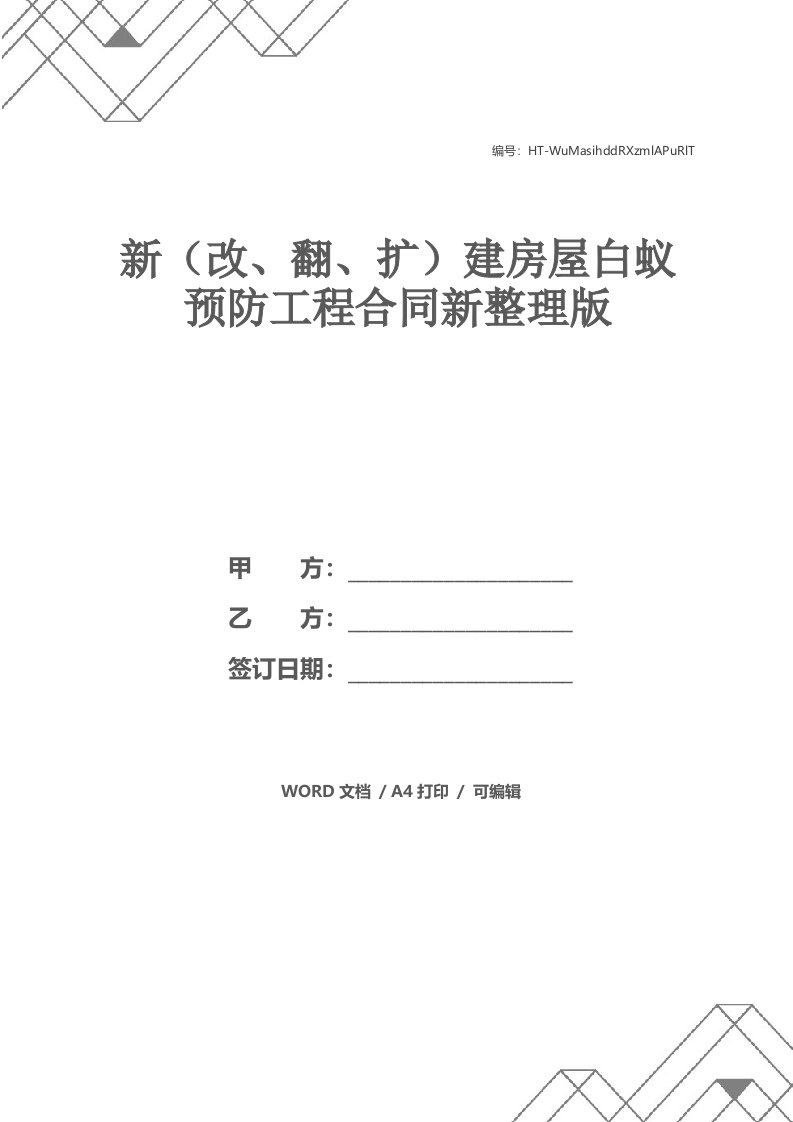 编号：HT-WuMasihddRXzmlAPuRIT

新（改、翻、扩）建房屋白蚁预防工程合同新整理版

甲　　方：____________________

乙　　方：____________________

签订日期：____________________

WORD 文档 / A4 打印 / 可编辑